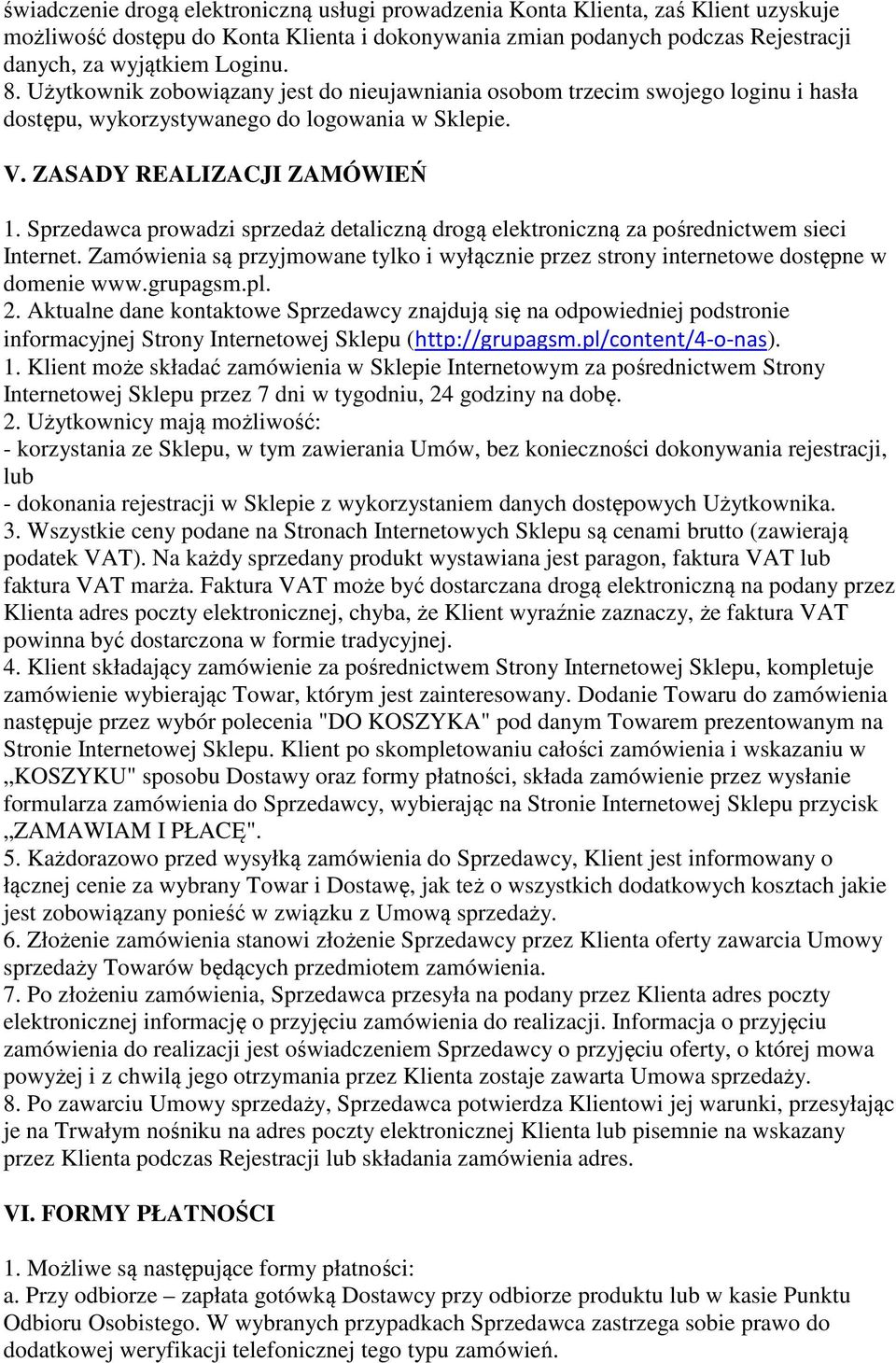 świadczenie drogą elektroniczną usługi prowadzenia Konta Klienta, zaś Klient uzyskuje możliwość dostępu do Konta Klienta i dokonywania zmian podanych podczas Rejestracji danych, za wyjątkiem Loginu.
8. Użytkownik zobowiązany jest do nieujawniania osobom trzecim swojego loginu i hasła dostępu, wykorzystywanego do logowania w Sklepie.

V. ZASADY REALIZACJI ZAMÓWIEŃ

1. Sprzedawca prowadzi sprzedaż detaliczną drogą elektroniczną za pośrednictwem sieci Internet. Zamówienia są przyjmowane tylko i wyłącznie przez strony internetowe dostępne w domenie www.grupagsm.pl.
2. Aktualne dane kontaktowe Sprzedawcy znajdują się na odpowiedniej podstronie informacyjnej Strony Internetowej Sklepu (http://grupagsm.pl/content/4-o-nas).
1. Klient może składać zamówienia w Sklepie Internetowym za pośrednictwem Strony Internetowej Sklepu przez 7 dni w tygodniu, 24 godziny na dobę.
2. Użytkownicy mają możliwość:
- korzystania ze Sklepu, w tym zawierania Umów, bez konieczności dokonywania rejestracji, lub
- dokonania rejestracji w Sklepie z wykorzystaniem danych dostępowych Użytkownika.
3. Wszystkie ceny podane na Stronach Internetowych Sklepu są cenami brutto (zawierają podatek VAT). Na każdy sprzedany produkt wystawiana jest paragon, faktura VAT lub faktura VAT marża. Faktura VAT może być dostarczana drogą elektroniczną na podany przez Klienta adres poczty elektronicznej, chyba, że Klient wyraźnie zaznaczy, że faktura VAT powinna być dostarczona w formie tradycyjnej.
4. Klient składający zamówienie za pośrednictwem Strony Internetowej Sklepu, kompletuje zamówienie wybierając Towar, którym jest zainteresowany. Dodanie Towaru do zamówienia następuje przez wybór polecenia "DO KOSZYKA" pod danym Towarem prezentowanym na Stronie Internetowej Sklepu. Klient po skompletowaniu całości zamówienia i wskazaniu w „KOSZYKU" sposobu Dostawy oraz formy płatności, składa zamówienie przez wysłanie formularza zamówienia do Sprzedawcy, wybierając na Stronie Internetowej Sklepu przycisk „ZAMAWIAM I PŁACĘ".
5. Każdorazowo przed wysyłką zamówienia do Sprzedawcy, Klient jest informowany o łącznej cenie za wybrany Towar i Dostawę, jak też o wszystkich dodatkowych kosztach jakie jest zobowiązany ponieść w związku z Umową sprzedaży.
6. Złożenie zamówienia stanowi złożenie Sprzedawcy przez Klienta oferty zawarcia Umowy sprzedaży Towarów będących przedmiotem zamówienia.
7. Po złożeniu zamówienia, Sprzedawca przesyła na podany przez Klienta adres poczty elektronicznej informację o przyjęciu zamówienia do realizacji. Informacja o przyjęciu zamówienia do realizacji jest oświadczeniem Sprzedawcy o przyjęciu oferty, o której mowa powyżej i z chwilą jego otrzymania przez Klienta zostaje zawarta Umowa sprzedaży.
8. Po zawarciu Umowy sprzedaży, Sprzedawca potwierdza Klientowi jej warunki, przesyłając je na Trwałym nośniku na adres poczty elektronicznej Klienta lub pisemnie na wskazany przez Klienta podczas Rejestracji lub składania zamówienia adres.

VI. FORMY PŁATNOŚCI

1. Możliwe są następujące formy płatności:
a. Przy odbiorze – zapłata gotówką Dostawcy przy odbiorze produktu lub w kasie Punktu Odbioru Osobistego. W wybranych przypadkach Sprzedawca zastrzega sobie prawo do dodatkowej weryfikacji telefonicznej tego typu zamówień.